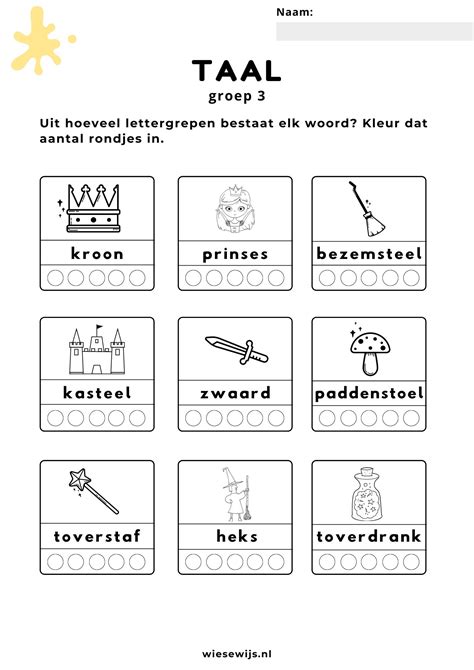 Naam:

TAAL
groep 3

Uit hoeveel lettergrepen bestaat elk woord? Kleur dat aantal rondjes in.

kroon

prinses

bezemsteel

kasteel

zwaard

paddenstoel

toverstaf

heks

toverdrank

wiesewijs.nl